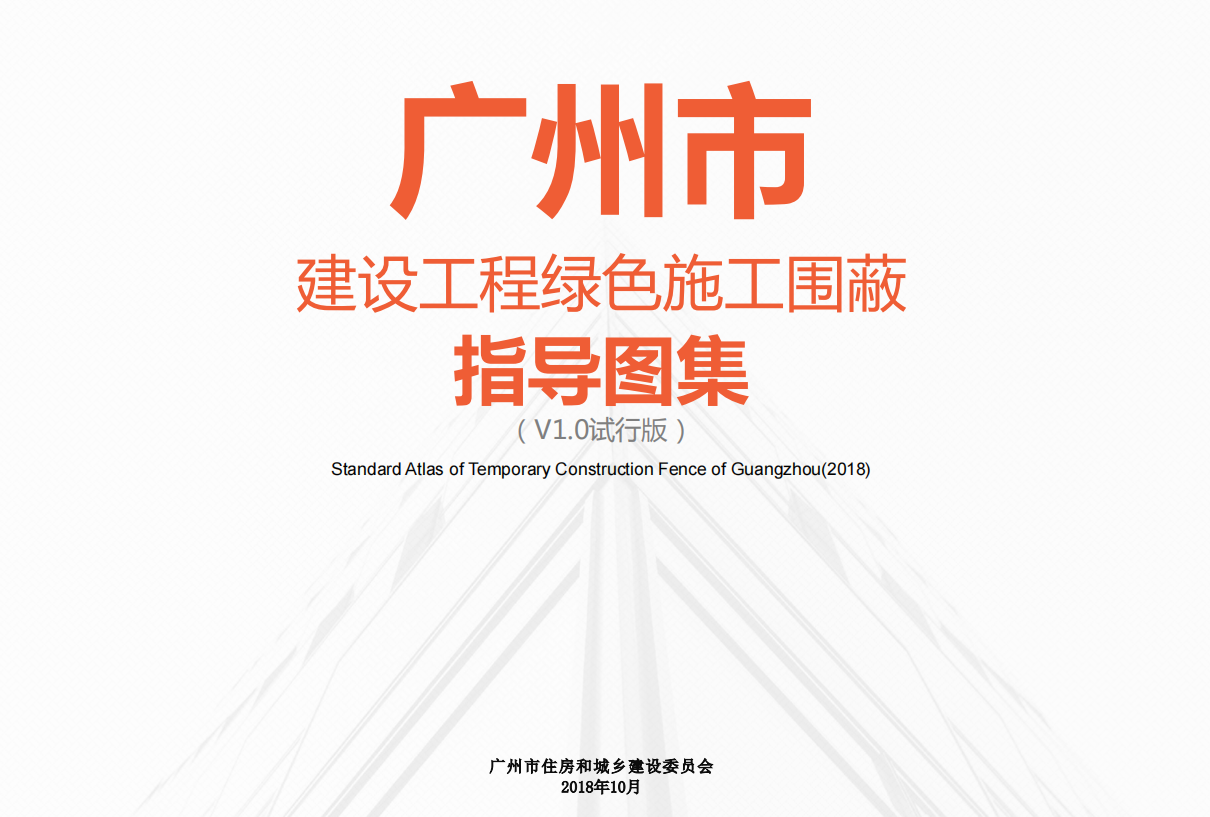 广州市

建设工程绿色施工围蔽

指导图集

（V1.0试行版）

Standard Atlas of Temporary Construction Fence of Guangzhou(2018)

广州市住房和城乡建设委员会
2018年10月